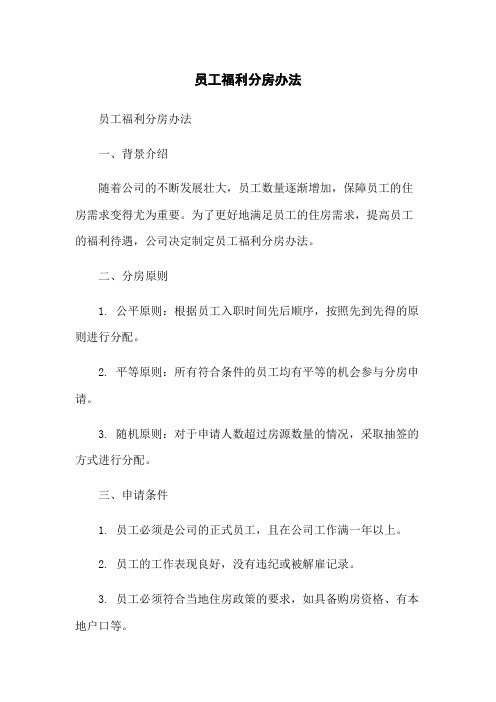 员工福利分房办法

员工福利分房办法

一、背景介绍

随着公司的不断发展壮大，员工数量逐渐增加，保障员工的住房需求变得尤为重要。为了更好地满足员工的住房需求，提高员工的福利待遇，公司决定制定员工福利分房办法。

二、分房原则

1. 公平原则：根据员工入职时间先后顺序，按照先到先得的原则进行分配。

2. 平等原则：所有符合条件的员工均有平等的机会参与分房申请。

3. 随机原则：对于申请人数超过房源数量的情况，采取抽签的方式进行分配。

三、申请条件

1. 员工必须是公司的正式员工，且在公司工作满一年以上。

2. 员工的工作表现良好，没有违纪或被解雇记录。

3. 员工必须符合当地住房政策的要求，如具备购房资格、有本地户口等。